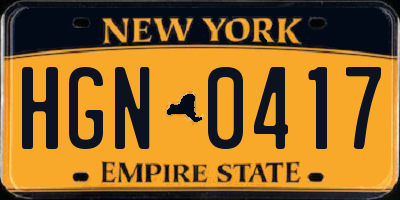 NEW YORK

HGN 0417

EMPIRE STATE